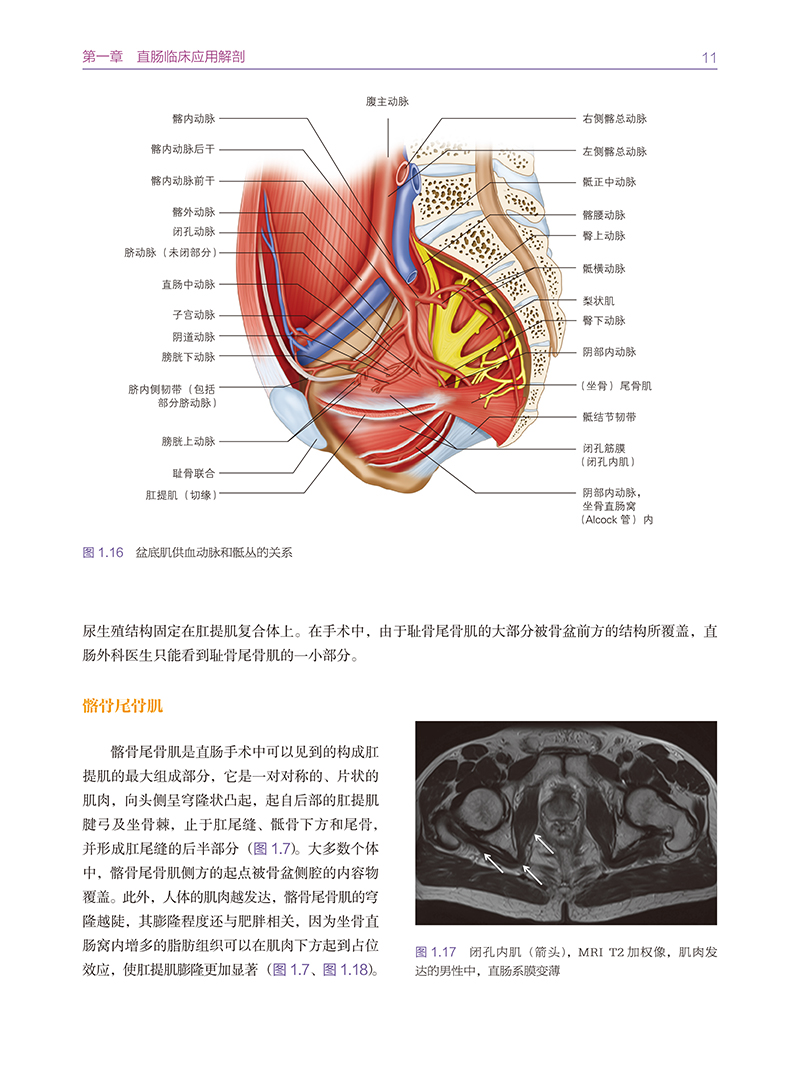 第一章 直肠临床应用解剖

11

腹主动脉

髂内动脉

髂内动脉后干

髂内动脉前干

髂外动脉

闭孔动脉

脐动脉（未闭部分）

直肠中动脉

子宫动脉

阴道动脉

膀胱下动脉

脐内侧韧带（包括部分脐动脉）

膀胱上动脉

耻骨联合

肛提肌（切缘）

右侧髂总动脉

左侧髂总动脉

骶正中动脉

髂腰动脉

臀上动脉

骶横动脉

梨状肌

臀下动脉

阴部内动脉

（坐骨）尾骨肌

骶结节韧带

闭孔筋膜（闭孔内肌）

阴部内动脉，坐骨直肠窝（Alcock 管）内

图 1.16 盆底肌供血动脉和骶丛的关系

尿生殖结构固定在肛提肌复合体上。在手术中，由于耻骨尾骨肌的大部分被骨盆前方的结构所覆盖，直肠外科医生只能看到耻骨尾骨肌的一小部分。

髂骨尾骨肌

髂骨尾骨肌是直肠手术中可以见到的构成肛提肌的最大组成部分，它是一对对称的、片状的肌肉，向头侧呈穹隆状凸起，起自后部的肛提肌腱弓及坐骨棘，止于肛尾缝、骶骨下方和尾骨，并形成肛尾缝的后半部分（图 1.7）。大多数个体中，髂骨尾骨肌侧方的起点被骨盆侧腔的内容物覆盖。此外，人体的肌肉越发达，髂骨尾骨肌的穹隆越陡，其膨隆程度还与肥胖相关，因为坐骨直肠窝内增多的脂肪组织可以在肌肉下方起到占位效应，使肛提肌膨隆更加显著（图 1.7、图 1.18）。

图 1.17 闭孔内肌（箭头），MRI T2 加权像，肌肉发达的男性中，直肠系膜变薄